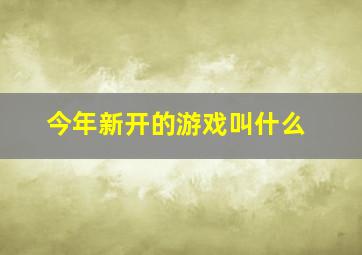 今年新开的游戏叫什么